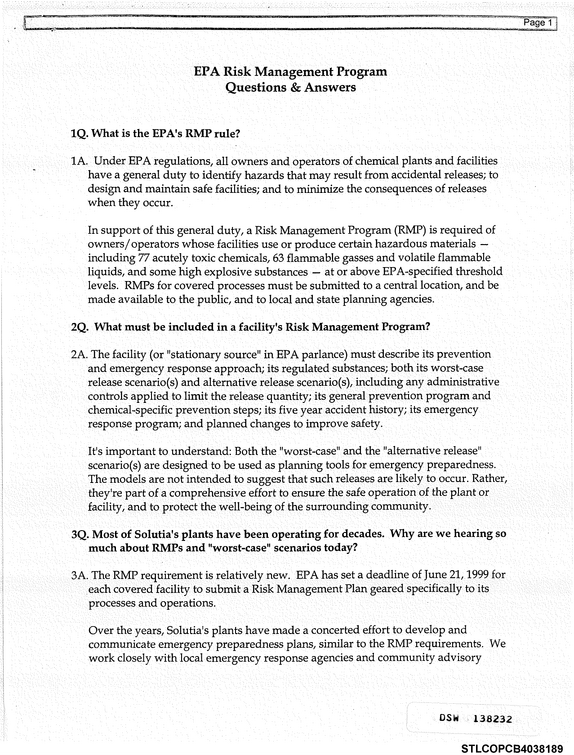 Page 1

EPA Risk Management Program
Questions & Answers

1Q. What is the EPA's RMP rule?

1A. Under EPA regulations, all owners and operators of chemical plants and facilities have a general duty to identify hazards that may result from accidental releases; to design and maintain safe facilities; and to minimize the consequences of releases when they occur.

In support of this general duty, a Risk Management Program (RMP) is required of owners/operators whose facilities use or produce certain hazardous materials — including 77 acutely toxic chemicals, 63 flammable gasses and volatile flammable liquids, and some high explosive substances — at or above EPA-specified threshold levels. RMPs for covered processes must be submitted to a central location, and be made available to the public, and to local and state planning agencies.

2Q. What must be included in a facility's Risk Management Program?

2A. The facility (or "stationary source" in EPA parlance) must describe its prevention and emergency response approach; its regulated substances; both its worst-case release scenario(s) and alternative release scenario(s), including any administrative controls applied to limit the release quantity; its general prevention program and chemical-specific prevention steps; its five year accident history; its emergency response program; and planned changes to improve safety.

It's important to understand: Both the "worst-case" and the "alternative release" scenario(s) are designed to be used as planning tools for emergency preparedness. The models are not intended to suggest that such releases are likely to occur. Rather, they're part of a comprehensive effort to ensure the safe operation of the plant or facility, and to protect the well-being of the surrounding community.

3Q. Most of Solutia's plants have been operating for decades. Why are we hearing so much about RMPs and "worst-case" scenarios today?

3A. The RMP requirement is relatively new. EPA has set a deadline of June 21, 1999 for each covered facility to submit a Risk Management Plan geared specifically to its processes and operations.

Over the years, Solutia's plants have made a concerted effort to develop and communicate emergency preparedness plans, similar to the RMP requirements. We work closely with local emergency response agencies and community advisory

DSW 138232

STLCOPCB4038189